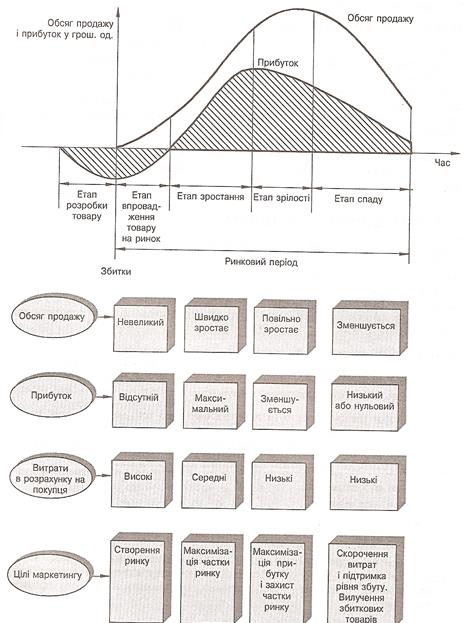 Обсяг продажу і прибуток у грош. од.

Обсяг продажу

Прибуток

Час

Етап розробки товару

Етап впровадження товару на ринок

Етап зростання

Етап зрілості

Етап спаду

Ринковий період

Збитки

Обсяг продажу

Невеликий

Швидко зростає

Повільно зростає

Зменшується

Прибуток

Відсутній

Максимальний

Зменшується

Низький або нульовий

Витрати в розрахунку на покупця

Високі

Середні

Низькі

Низькі

Цілі маркетингу

Створення ринку

Максимізація частки ринку

Максимізація прибутку і захист частки ринку

Скорочення витрат і підтримка рівня збуту. Вилучення збиткових товарів